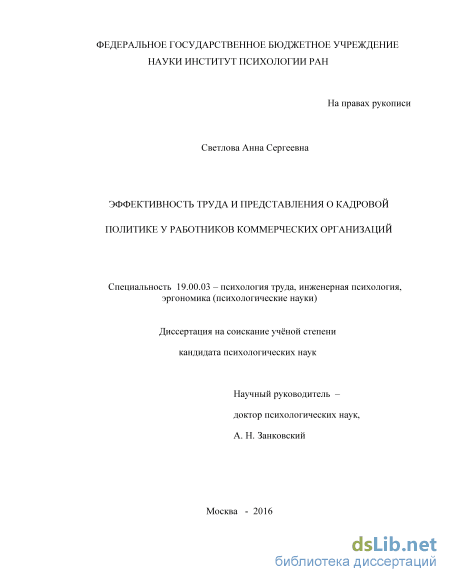 ФЕДЕРАЛЬНОЕ ГОСУДАРСТВЕННОЕ БЮДЖЕТНОЕ УЧРЕЖДЕНИЕ НАУКИ ИНСТИТУТ ПСИХОЛОГИИ РАН

На правах рукописи

Светлова Анна Сергеевна

ЭФФЕКТИВНОСТЬ ТРУДА И ПРЕДСТАВЛЕНИЯ О КАДРОВОЙ

ПОЛИТИКЕ У РАБОТНИКОВ КОММЕРЧЕСКИХ ОРГАНИЗАЦИЙ

Специальность 19.00.03 – психология труда, инженерная психология, эргономика (психологические науки)

Диссертация на соискание учёной степени

кандидата психологических наук

Научный руководитель –

доктор психологических наук,

А. Н. Занковский

Москва - 2016

dsLib.net
библиотека диссертаций